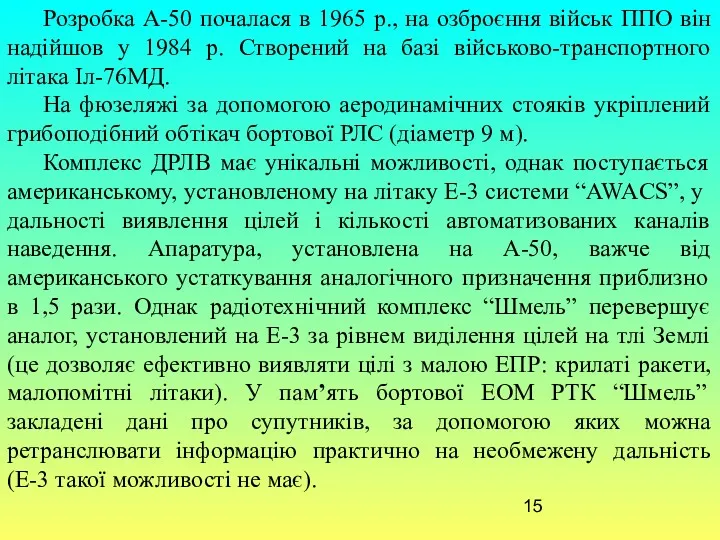 Розробка А-50 почалася в 1965 р., на озброєння військ ППО він надійшов у 1984 р. Створений на базі військово-транспортного літака Іл-76МД.

На фюзеляжі за допомогою аеродинамічних стояків укріплений грибоподібний обтікач бортової РЛС (діаметр 9 м).

Комплекс ДРЛВ має унікальні можливості, однак поступається американському, установленому на літаку Е-3 системи “AWACS”, у дальності виявлення цілей і кількості автоматизованих каналів наведення. Апаратура, установлена на А-50, важче від американського устаткування аналогічного призначення приблизно в 1,5 рази. Однак радіотехнічний комплекс “Шмель” перевершує аналог, установлений на Е-3 за рівнем виділення цілей на тлі Землі (це дозволяє ефективно виявляти цілі з малою ЕПР: крилаті ракети, малопомітні літаки). У пам’ять бортової ЕОМ РТК “Шмель” закладені дані про супутників, за допомогою яких можна ретранслювати інформацію практично на необмежену дальність (Е-3 такої можливості не має).

15